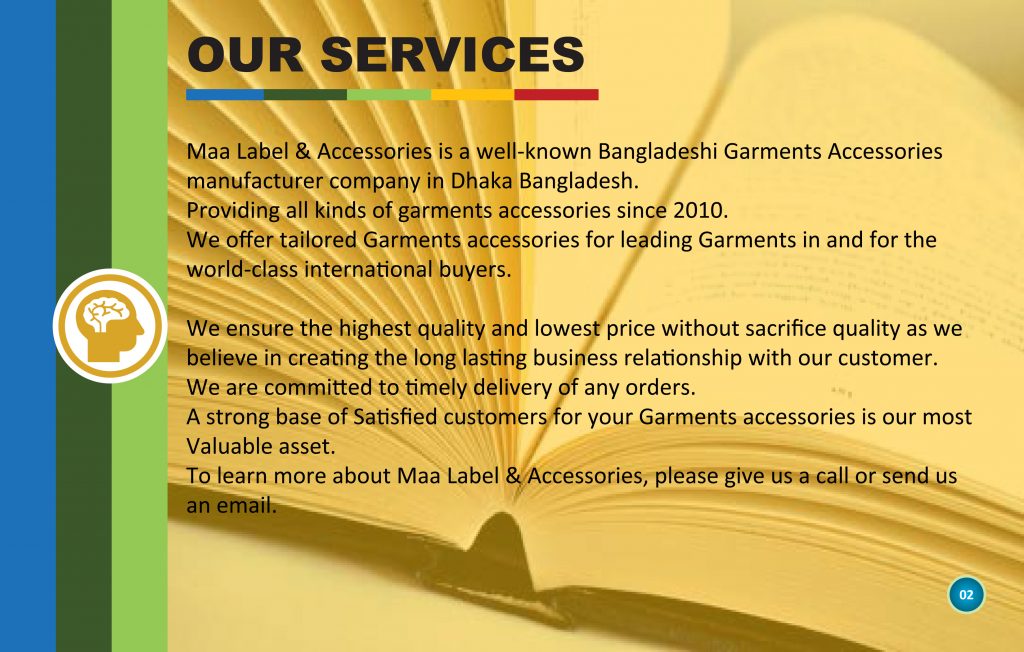 OUR SERVICES

Maa Label & Accessories is a well-known Bangladeshi Garments Accessories manufacturer company in Dhaka Bangladesh.
Providing all kinds of garments accessories since 2010.
We offer tailored Garments accessories for leading Garments in and for the world-class international buyers.

We ensure the highest quality and lowest price without sacrifice quality as we believe in creating the long lasting business relationship with our customer.
We are committed to timely delivery of any orders.
A strong base of Satisfied customers for your Garments accessories is our most Valuable asset.
To learn more about Maa Label & Accessories, please give us a call or send us an email.

02